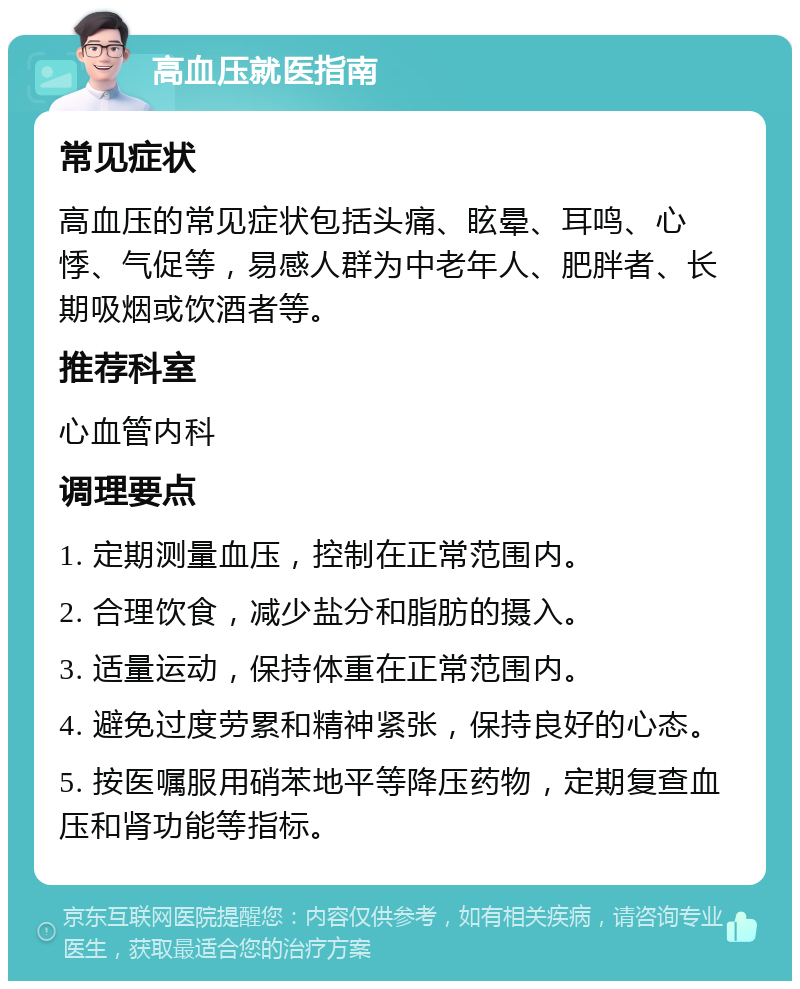 高血压就医指南

常见症状

高血压的常见症状包括头痛、眩晕、耳鸣、心悸、气促等，易感人群为中老年人、肥胖者、长期吸烟或饮酒者等。

推荐科室

心血管内科

调理要点

1. 定期测量血压，控制在正常范围内。

2. 合理饮食，减少盐分和脂肪的摄入。

3. 适量运动，保持体重在正常范围内。

4. 避免过度劳累和精神紧张，保持良好的心态。

5. 按医嘱服用硝苯地平等降压药物，定期复查血压和肾功能等指标。

京东互联网医院提醒您：内容仅供参考，如有相关疾病，请咨询专业医生，获取最适合您的治疗方案